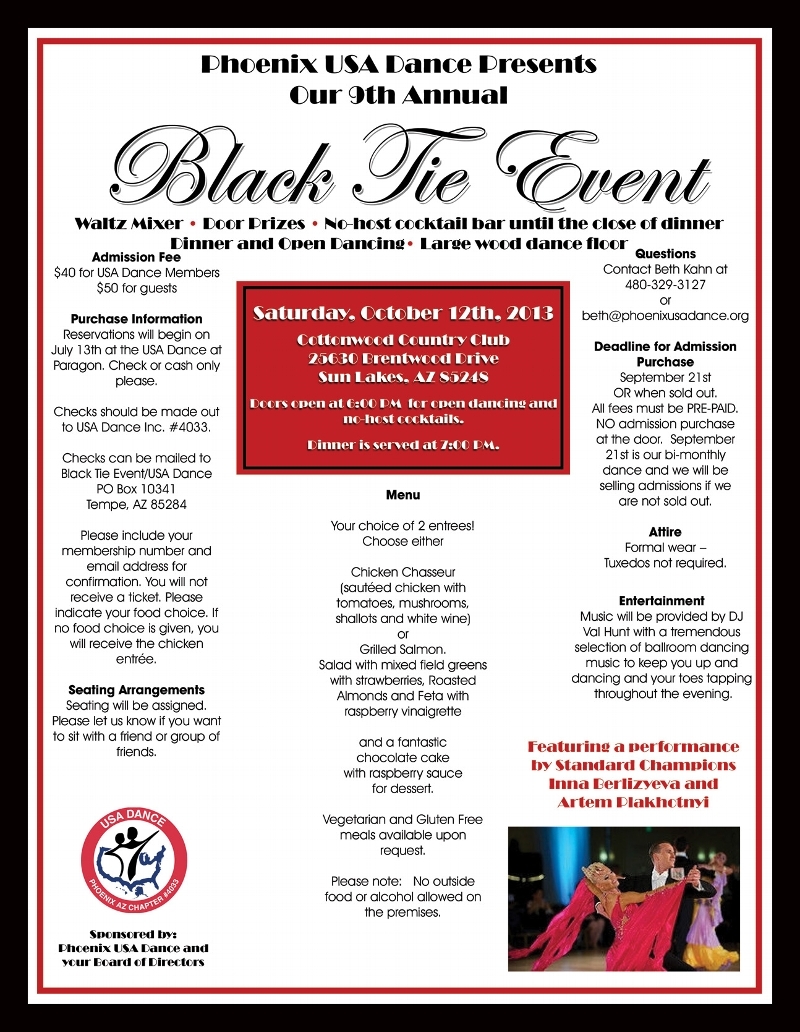 Phoenix USA Dance Presents
Our 9th Annual

Black Tie Event

Waltz Mixer • Door Prizes • No-host cocktail bar until the close of dinner
Dinner and Open Dancing • Large wood dance floor

Admission Fee
$40 for USA Dance Members
$50 for guests

Purchase Information
Reservations will begin on July 13th at the USA Dance at Paragon. Check or cash only please.

Checks should be made out to USA Dance Inc. #4033.

Checks can be mailed to Black Tie Event/USA Dance PO Box 10341 Tempe, AZ 85284

Please include your membership number and email address for confirmation. You will not receive a ticket. Please indicate your food choice. If no food choice is given, you will receive the chicken entrée.

Seating Arrangements
Seating will be assigned. Please let us know if you want to sit with a friend or group of friends.

USA DANCE
PHOENIX AZ CHAPTER #4033

Sponsored by:
Phoenix USA Dance and your Board of Directors

Saturday, October 12th, 2013

Cottonwood Country Club
25630 Brentwood Drive
Sun Lakes, AZ 85248

Doors open at 6:00 PM for open dancing and no-host cocktails.

Dinner is served at 7:00 PM.

Menu

Your choice of 2 entrees!
Choose either

Chicken Chasseur
(sautéed chicken with tomatoes, mushrooms, shallots and white wine)
or
Grilled Salmon.
Salad with mixed field greens with strawberries, Roasted Almonds and Feta with raspberry vinaigrette

and a fantastic chocolate cake with raspberry sauce for dessert.

Vegetarian and Gluten Free meals available upon request.

Please note: No outside food or alcohol allowed on the premises.

Questions
Contact Beth Kahn at
480-329-3127
or
beth@phoenixusadance.org

Deadline for Admission Purchase
September 21st
OR when sold out.
All fees must be PRE-PAID. NO admission purchase at the door. September 21st is our bi-monthly dance and we will be selling admissions if we are not sold out.

Attire
Formal wear –
Tuxedos not required.

Entertainment
Music will be provided by DJ Val Hunt with a tremendous selection of ballroom dancing music to keep you up and dancing and your toes tapping throughout the evening.

Featuring a performance by Standard Champions Inna Berlizyeva and Artem Plakhotnyi